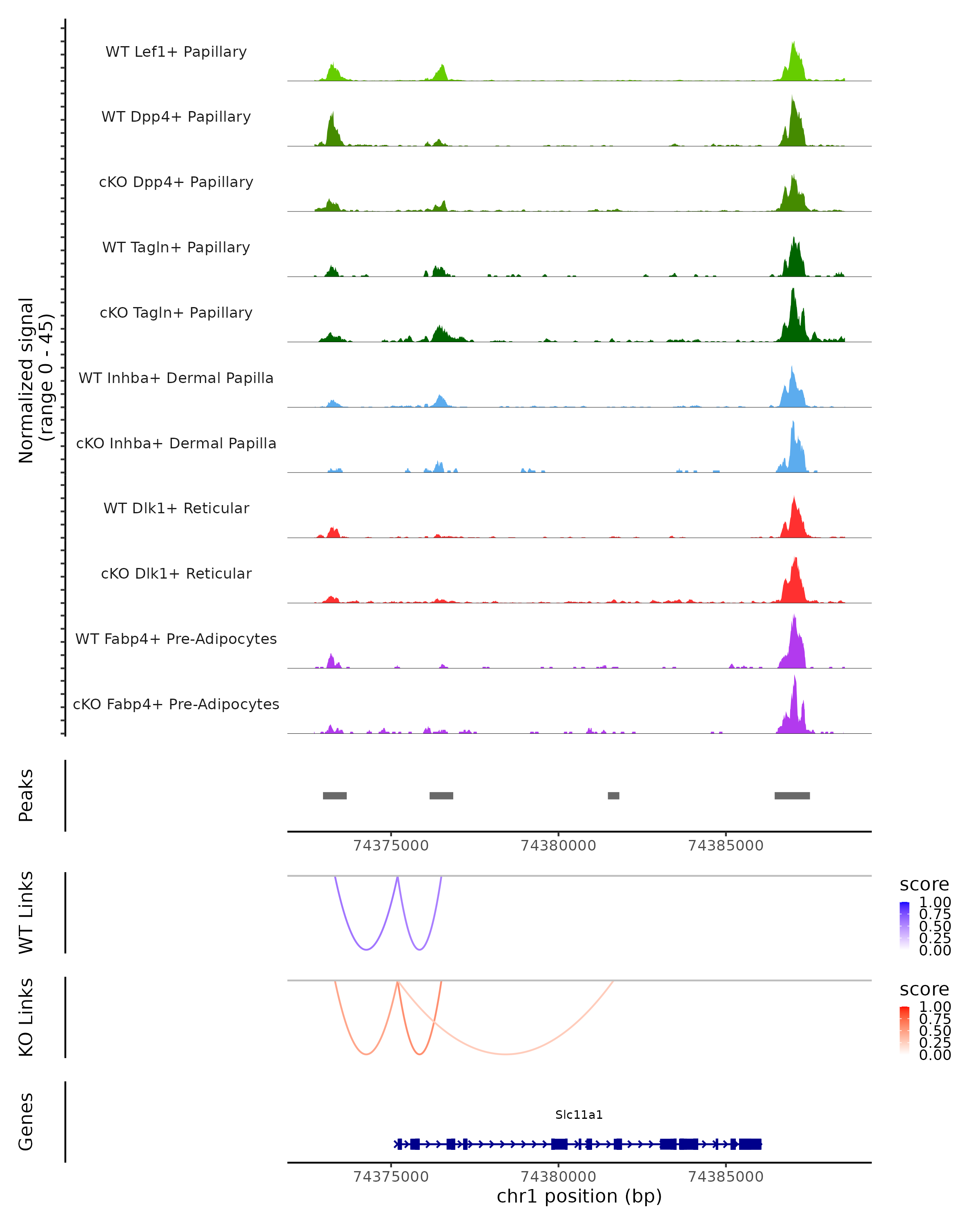 Normalized signal
(range 0 - 45)

WT Lef1+ Papillary

WT Dpp4+ Papillary

cKO Dpp4+ Papillary

WT Tagln+ Papillary

cKO Tagln+ Papillary

WT Inhba+ Dermal Papilla

cKO Inhba+ Dermal Papilla

WT Dlk1+ Reticular

cKO Dlk1+ Reticular

WT Fabp4+ Pre-Adipocytes

cKO Fabp4+ Pre-Adipocytes

Peaks

74375000 74380000 74385000

WT Links

score
1.00
0.75
0.50
0.25
0.00

KO Links

score
1.00
0.75
0.50
0.25
0.00

Genes

Slc11a1

74375000 74380000 74385000
chr1 position (bp)